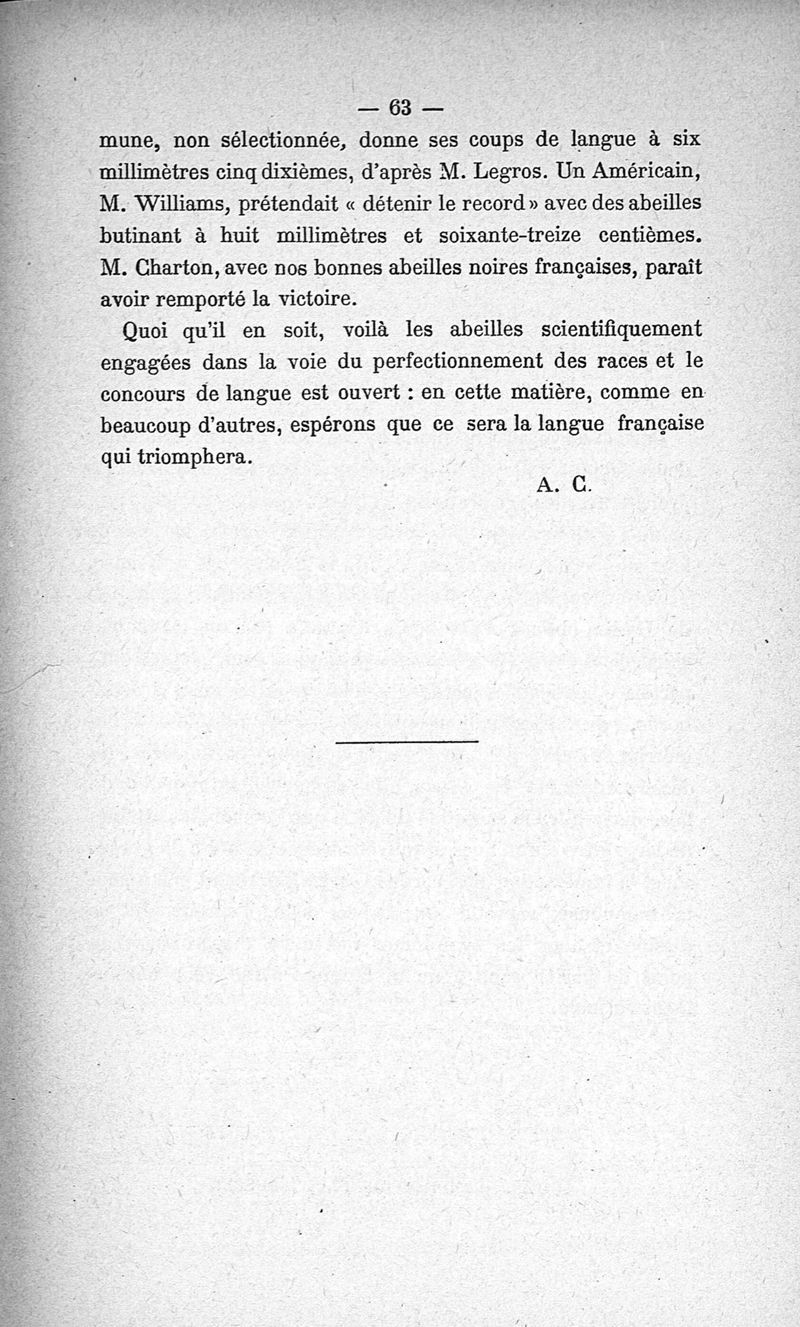 — 63 —

mune, non sélectionnée, donne ses coups de langue à six millimètres cinq dixièmes, d'après M. Legros. Un Américain, M. Williams, prétendait « détenir le record » avec des abeilles butinant à huit millimètres et soixante-treize centièmes. M. Charton, avec nos bonnes abeilles noires françaises, paraît avoir remporté la victoire.

Quoi qu'il en soit, voilà les abeilles scientifiquement engagées dans la voie du perfectionnement des races et le concours de langue est ouvert : en cette matière, comme en beaucoup d'autres, espérons que ce sera la langue française qui triomphera.

A. C.